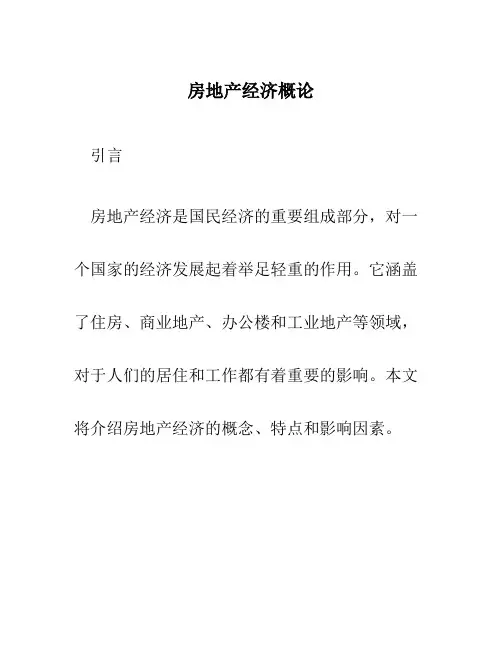 房地产经济概论

引言

房地产经济是国民经济的重要组成部分，对一个国家的经济发展起着举足轻重的作用。它涵盖了住房、商业地产、办公楼和工业地产等领域，对于人们的居住和工作都有着重要的影响。本文将介绍房地产经济的概念、特点和影响因素。